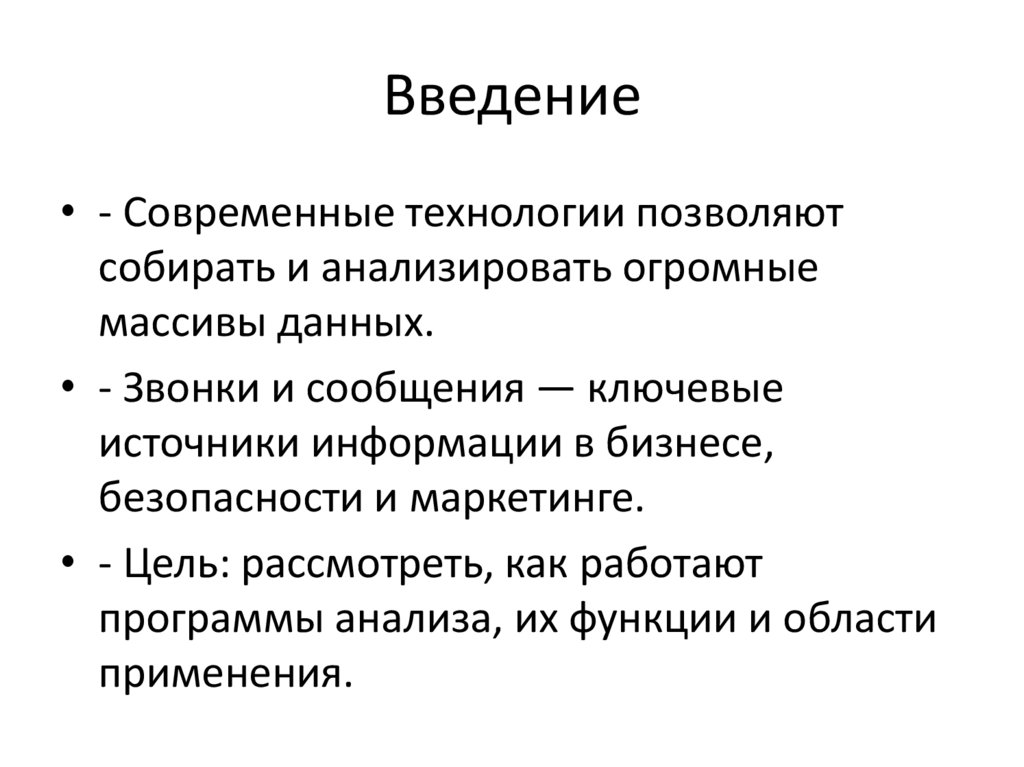 Введение

• - Современные технологии позволяют собирать и анализировать огромные массивы данных.

• - Звонки и сообщения — ключевые источники информации в бизнесе, безопасности и маркетинге.

• - Цель: рассмотреть, как работают программы анализа, их функции и области применения.